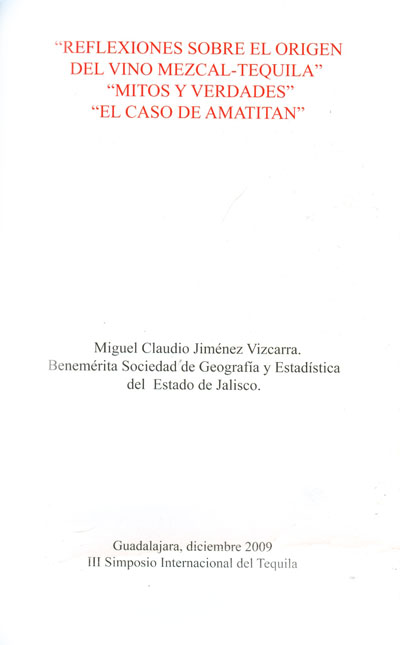 "REFLEXIONES SOBRE EL ORIGEN
DEL VINO MEZCAL-TEQUILA"
"MITOS Y VERDADES"
"EL CASO DE AMATITAN"

Miguel Claudio Jiménez Vizcarra.
Benemérita Sociedad de Geografía y Estadística
del Estado de Jalisco.

Guadalajara, diciembre 2009
III Simposio Internacional del Tequila